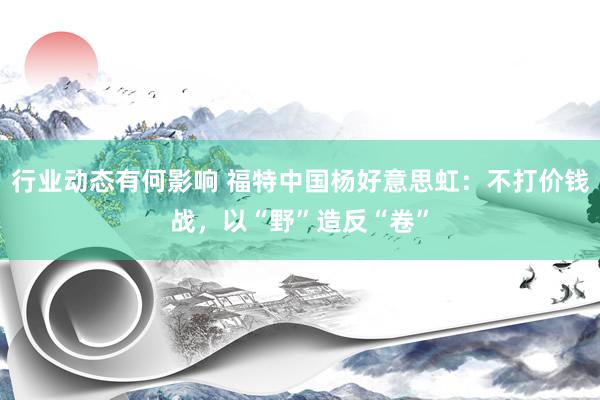 行业动态有何影响 福特中国杨好意思虹：不打价钱战，以“野”造反“卷”